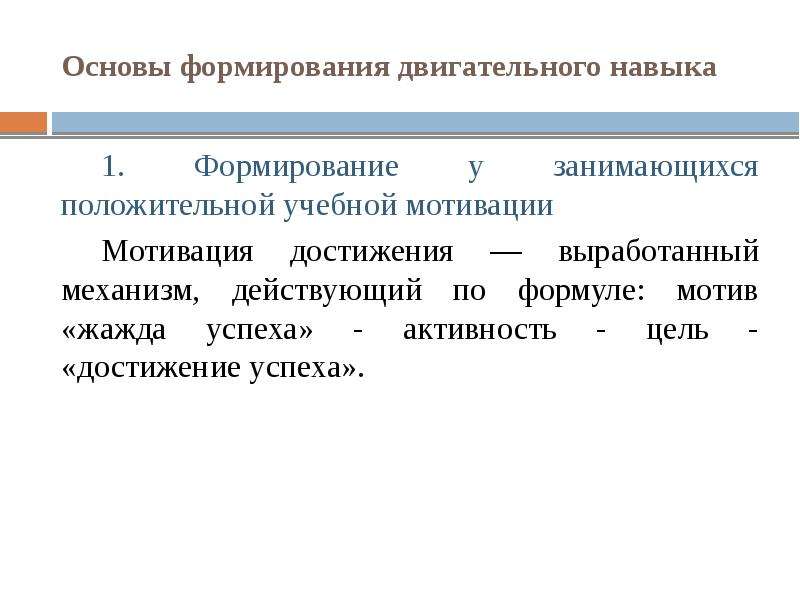 Основы формирования двигательного навыка

1. Формирование у занимающихся положительной учебной мотивации

Мотивация достижения — выработанный механизм, действующий по формуле: мотив «жажда успеха» - активность - цель - «достижение успеха».